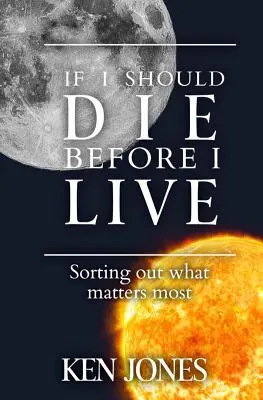 IF I SHOULD
DIE
BEFORE I
LIVE

Sorting out what matters most

KEN JONES